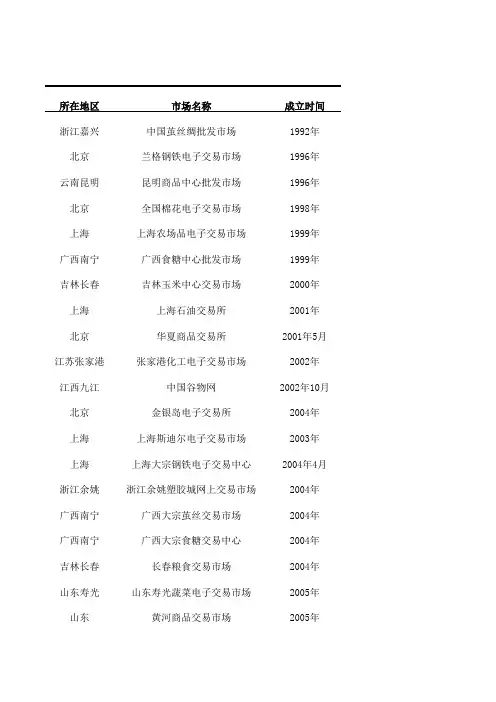 | 所在地区 | 市场名称 | 成立时间 |
|---|---|---|
| 浙江嘉兴 | 中国茧丝绸批发市场 | 1992年 |
| 北京 | 兰格钢铁电子交易市场 | 1996年 |
| 云南昆明 | 昆明商品中心批发市场 | 1996年 |
| 北京 | 全国棉花电子交易市场 | 1998年 |
| 上海 | 上海农场品电子交易市场 | 1999年 |
| 广西南宁 | 广西食糖中心批发市场 | 1999年 |
| 吉林长春 | 吉林玉米中心交易市场 | 2000年 |
| 上海 | 上海石油交易所 | 2001年 |
| 北京 | 华夏商品交易所 | 2001年5月 |
| 江苏张家港 | 张家港化工电子交易市场 | 2002年 |
| 江西九江 | 中国谷物网 | 2002年10月 |
| 北京 | 金银岛电子交易所 | 2004年 |
| 上海 | 上海斯迪尔电子交易市场 | 2003年 |
| 上海 | 上海大宗钢铁电子交易中心 | 2004年4月 |
| 浙江余姚 | 浙江余姚塑胶城网上交易市场 | 2004年 |
| 广西南宁 | 广西大宗茧丝交易市场 | 2004年 |
| 广西南宁 | 广西大宗食糖交易中心 | 2004年 |
| 吉林长春 | 长春粮食交易市场 | 2004年 |
| 山东寿光 | 山东寿光蔬菜电子交易市场 | 2005年 |
| 山东 | 黄河商品交易市场 | 2005年 |